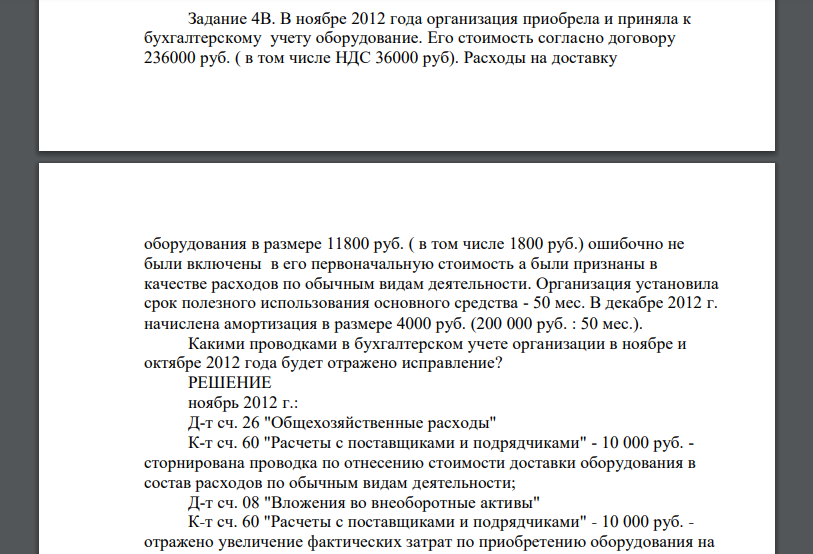 Задание 4В. В ноябре 2012 года организация приобрела и приняла к бухгалтерскому учету оборудование. Его стоимость согласно договору 236000 руб. ( в том числе НДС 36000 руб). Расходы на доставку

оборудования в размере 11800 руб. ( в том числе 1800 руб.) ошибочно не были включены в его первоначальную стоимость а были признаны в качестве расходов по обычным видам деятельности. Организация установила срок полезного использования основного средства - 50 мес. В декабре 2012 г. начислена амортизация в размере 4000 руб. (200 000 руб. : 50 мес.).

Какими проводками в бухгалтерском учете организации в ноябре и октябре 2012 года будет отражено исправление?

РЕШЕНИЕ

ноябрь 2012 г.:

Д-т сч. 26 "Общехозяйственные расходы"

К-т сч. 60 "Расчеты с поставщиками и подрядчиками" - 10 000 руб. - сторнирована проводка по отнесению стоимости доставки оборудования в состав расходов по обычным видам деятельности;

Д-т сч. 08 "Вложения во внеоборотные активы"

К-т сч. 60 "Расчеты с поставщиками и подрядчиками" - 10 000 руб. - отражено увеличение фактических затрат по приобретению оборудования на